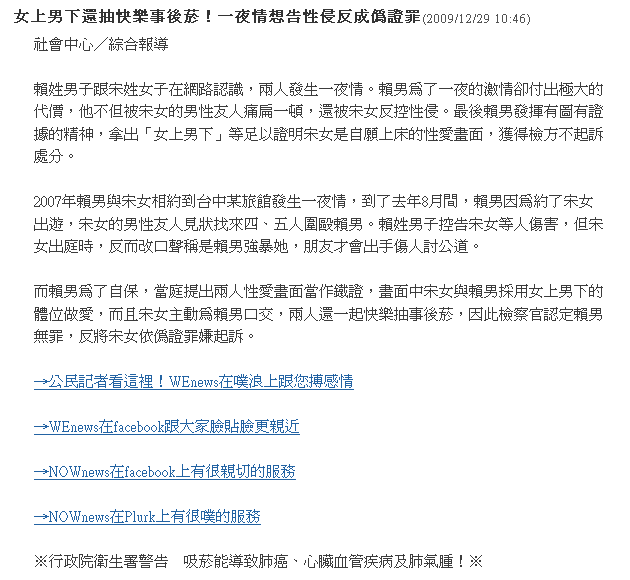 女上男下還抽快樂事後菸！一夜情想告性侵反成偽證罪(2009/12/29 10:46)

社會中心／綜合報導

賴姓男子跟宋姓女子在網路認識，兩人發生一夜情。賴男為了一夜的激情卻付出極大的代價，他不但被宋女的男性友人痛扁一頓，還被宋女反控性侵。最後賴男發揮有圖有證據的精神，拿出「女上男下」等足以證明宋女是自願上床的性愛畫面，獲得檢方不起訴處分。

2007年賴男與宋女相約到台中某旅館發生一夜情，到了去年8月間，賴男因為約了宋女出遊，宋女的男性友人見狀找來四、五人圍毆賴男。賴姓男子控告宋女等人傷害，但宋女出庭時，反而改口聲稱是賴男強暴她，朋友才會出手傷人討公道。

而賴男為了自保，當庭提出兩人性愛畫面當作鐵證，畫面中宋女與賴男採用女上男下的體位做愛，而且宋女主動為賴男口交，兩人還一起快樂抽事後菸，因此檢察官認定賴男無罪，反將宋女依偽證罪嫌起訴。

→公民記者看這裡！WEnews在噗浪上跟您搏感情

→WEnews在facebook跟大家臉貼臉更親近

→NOWnews在facebook上有很親切的服務

→NOWnews在Plurk上有很噗的服務

※行政院衛生署警告　吸菸能導致肺癌、心臟血管疾病及肺氣腫！※